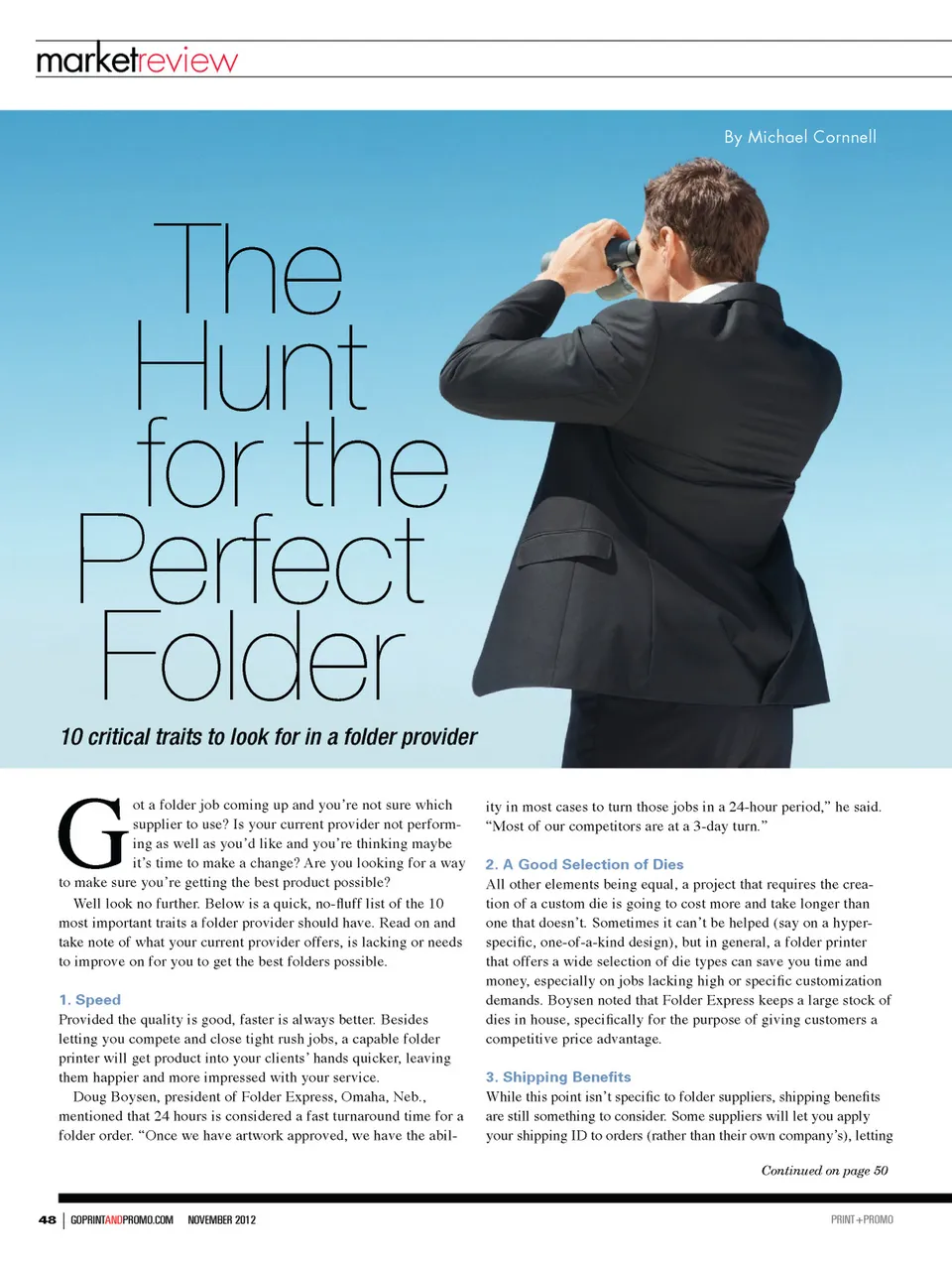 marketreview

By Michael Cornnell

The Hunt for the Perfect Folder

10 critical traits to look for in a folder provider

Got a folder job coming up and you're not sure which supplier to use? Is your current provider not performing as well as you'd like and you're thinking maybe it's time to make a change? Are you looking for a way to make sure you're getting the best product possible?

Well look no further. Below is a quick, no-fluff list of the 10 most important traits a folder provider should have. Read on and take note of what your current provider offers, is lacking or needs to improve on for you to get the best folders possible.

1. Speed
Provided the quality is good, faster is always better. Besides letting you compete and close tight rush jobs, a capable folder printer will get product into your clients' hands quicker, leaving them happier and more impressed with your service.

Doug Boysen, president of Folder Express, Omaha, Neb., mentioned that 24 hours is considered a fast turnaround time for a folder order. "Once we have artwork approved, we have the ability in most cases to turn those jobs in a 24-hour period," he said. "Most of our competitors are at a 3-day turn."

2. A Good Selection of Dies
All other elements being equal, a project that requires the creation of a custom die is going to cost more and take longer than one that doesn't. Sometimes it can't be helped (say on a hyper-specific, one-of-a-kind design), but in general, a folder printer that offers a wide selection of die types can save you time and money, especially on jobs lacking high or specific customization demands. Boysen noted that Folder Express keeps a large stock of dies in house, specifically for the purpose of giving customers a competitive price advantage.

3. Shipping Benefits
While this point isn't specific to folder suppliers, shipping benefits are still something to consider. Some suppliers will let you apply your shipping ID to orders (rather than their own company's), letting

Continued on page 50

48 | GOPRINTANDPROMO.COM NOVEMBER 2012

PRINT+PROMO